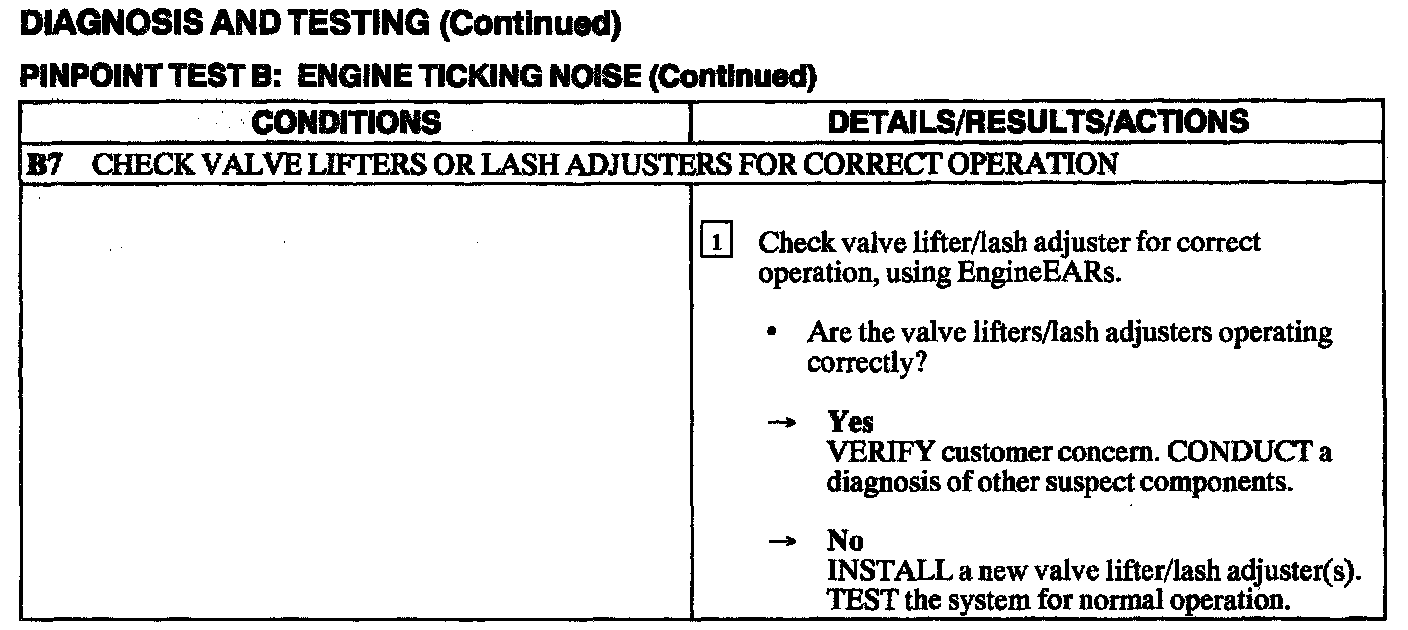 DIAGNOSIS AND TESTING (Continued)

PINPOINT TEST B: ENGINE TICKING NOISE (Continued)

| CONDITIONS | DETAILS/RESULTS/ACTIONS |
|---|---|
| B7 CHECK VALVE LIFTERS OR LASH ADJUSTERS FOR CORRECT OPERATION | |
| | 1 Check valve lifter/lash adjuster for correct operation, using EngineEARs. • Are the valve lifters/lash adjusters operating correctly? → Yes VERIFY customer concern. CONDUCT a diagnosis of other suspect components. → No INSTALL a new valve lifter/lash adjuster(s). TEST the system for normal operation. |